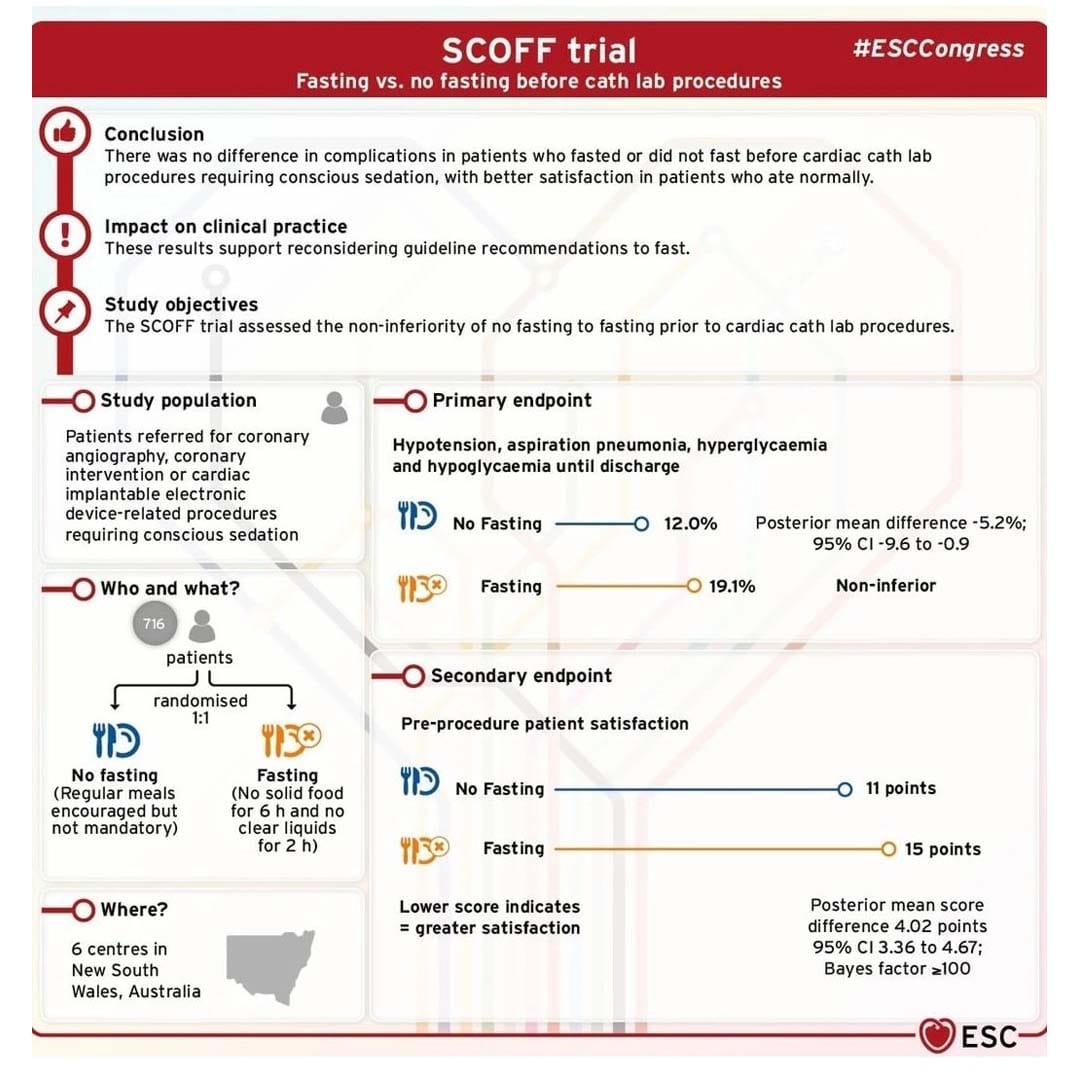 SCOFF trial
Fasting vs. no fasting before cath lab procedures
#ESCCongress

Conclusion
There was no difference in complications in patients who fasted or did not fast before cardiac cath lab procedures requiring conscious sedation, with better satisfaction in patients who ate normally.

Impact on clinical practice
These results support reconsidering guideline recommendations to fast.

Study objectives
The SCOFF trial assessed the non-inferiority of no fasting to fasting prior to cardiac cath lab procedures.

Study population
Patients referred for coronary angiography, coronary intervention or cardiac implantable electronic device-related procedures requiring conscious sedation

Who and what?
716
patients
randomised 1:1
No fasting
(Regular meals encouraged but not mandatory)
Fasting
(No solid food for 6 h and no clear liquids for 2 h)

Where?
6 centres in New South Wales, Australia

Primary endpoint
Hypotension, aspiration pneumonia, hyperglycaemia and hypoglycaemia until discharge
No Fasting 12.0%
Posterior mean difference -5.2%; 95% CI -9.6 to -0.9
Fasting 19.1%
Non-inferior

Secondary endpoint
Pre-procedure patient satisfaction
No Fasting 11 points
Fasting 15 points
Lower score indicates = greater satisfaction
Posterior mean score difference 4.02 points 95% CI 3.36 to 4.67; Bayes factor ≥100

ESC